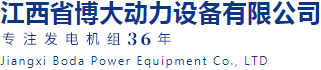 江西省博大动力设备有限公司
专注发电机组36年
Jiangxi Boda Power Equipment Co., LTD